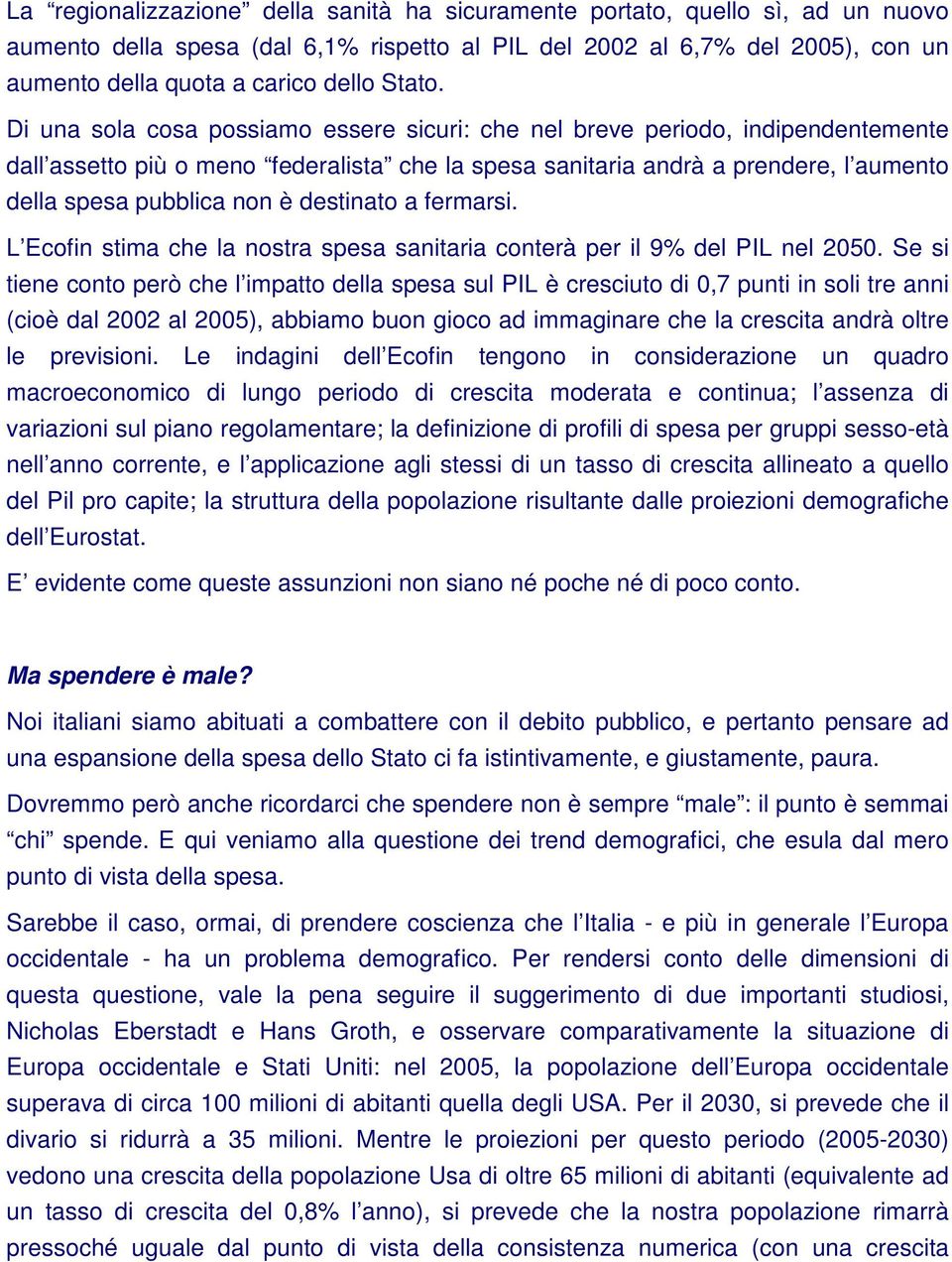 La “regionalizzazione” della sanità ha sicuramente portato, quello sì, ad un nuovo aumento della spesa (dal 6,1% rispetto al PIL del 2002 al 6,7% del 2005), con un aumento della quota a carico dello Stato.

Di una sola cosa possiamo essere sicuri: che nel breve periodo, indipendentemente dall’assetto più o meno “federalista” che la spesa sanitaria andrà a prendere, l’aumento della spesa pubblica non è destinato a fermarsi.

L’Ecofin stima che la nostra spesa sanitaria conterà per il 9% del PIL nel 2050. Se si tiene conto però che l’impatto della spesa sul PIL è cresciuto di 0,7 punti in soli tre anni (cioè dal 2002 al 2005), abbiamo buon gioco ad immaginare che la crescita andrà oltre le previsioni. Le indagini dell’Ecofin tengono in considerazione un quadro macroeconomico di lungo periodo di crescita moderata e continua; l’assenza di variazioni sul piano regolamentare; la definizione di profili di spesa per gruppi sesso-età nell’anno corrente, e l’applicazione agli stessi di un tasso di crescita allineato a quello del Pil pro capite; la struttura della popolazione risultante dalle proiezioni demografiche dell’Eurostat.

E’ evidente come queste assunzioni non siano né poche né di poco conto.

Ma spendere è male?

Noi italiani siamo abituati a combattere con il debito pubblico, e pertanto pensare ad una espansione della spesa dello Stato ci fa istintivamente, e giustamente, paura.

Dovremmo però anche ricordarci che spendere non è sempre “male”: il punto è semmai “chi” spende. E qui veniamo alla questione dei trend demografici, che esula dal mero punto di vista della spesa.

Sarebbe il caso, ormai, di prendere coscienza che l’Italia - e più in generale l’Europa occidentale - ha un problema demografico. Per rendersi conto delle dimensioni di questa questione, vale la pena seguire il suggerimento di due importanti studiosi, Nicholas Eberstadt e Hans Groth, e osservare comparativamente la situazione di Europa occidentale e Stati Uniti: nel 2005, la popolazione dell’Europa occidentale superava di circa 100 milioni di abitanti quella degli USA. Per il 2030, si prevede che il divario si ridurrà a 35 milioni. Mentre le proiezioni per questo periodo (2005-2030) vedono una crescita della popolazione Usa di oltre 65 milioni di abitanti (equivalente ad un tasso di crescita del 0,8% l’anno), si prevede che la nostra popolazione rimarrà pressoché uguale dal punto di vista della consistenza numerica (con una crescita